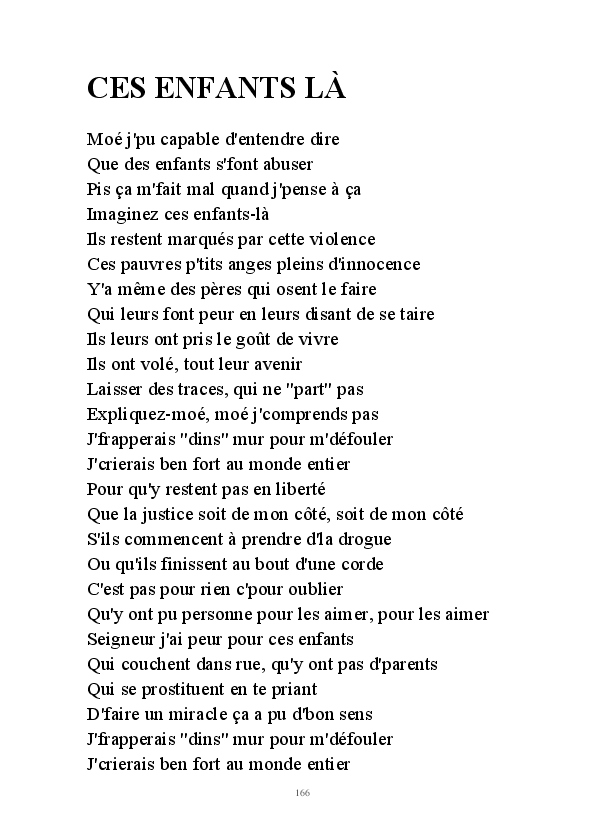 CES ENFANTS LÀ

Moé j'pu capable d'entendre dire
Que des enfants s'font abuser
Pis ça m'fait mal quand j'pense à ça
Imaginez ces enfants-là
Ils restent marqués par cette violence
Ces pauvres p'tits anges pleins d'innocence
Y'a même des pères qui osent le faire
Qui leurs font peur en leurs disant de se taire
Ils leurs ont pris le goût de vivre
Ils ont volé, tout leur avenir
Laisser des traces, qui ne "part" pas
Expliquez-moé, moé j'comprends pas
J'frapperais "dins" mur pour m'défouler
J'crierais ben fort au monde entier
Pour qu'y restent pas en liberté
Que la justice soit de mon côté, soit de mon côté
S'ils commencent à prendre d'la drogue
Ou qu'ils finissent au bout d'une corde
C'est pas pour rien c'pour oublier
Qu'y ont pu personne pour les aimer, pour les aimer
Seigneur j'ai peur pour ces enfants
Qui couchent dans rue, qu'y ont pas d'parents
Qui se prostituent en te priant
D'faire un miracle ça a pu d'bon sens
J'frapperais "dins" mur pour m'défouler
J'crierais ben fort au monde entier

166